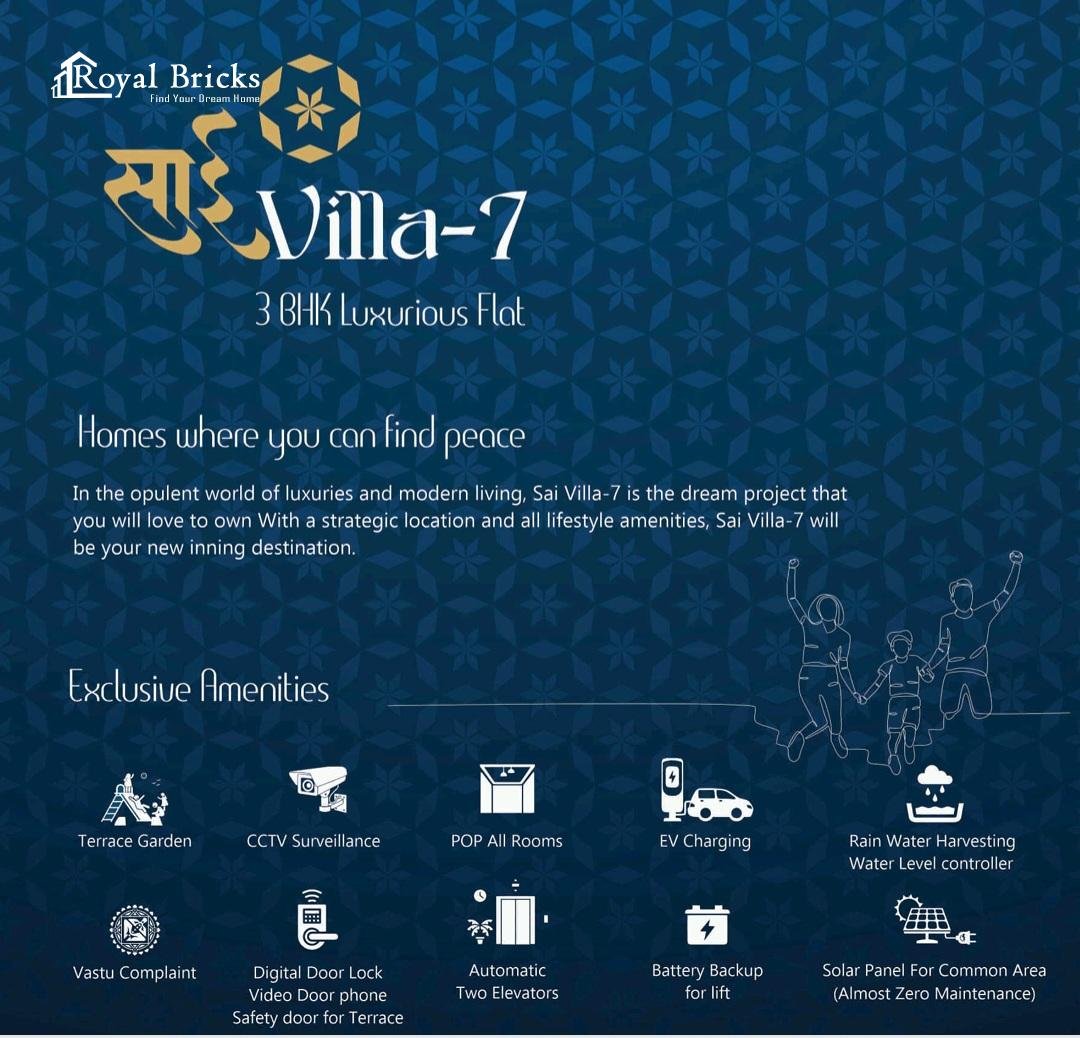 Royal Bricks
Find Your Dream Home

साई Villa-7
3 BHK Luxurious Flat

Homes where you can find peace

In the opulent world of luxuries and modern living, Sai Villa-7 is the dream project that you will love to own With a strategic location and all lifestyle amenities, Sai Villa-7 will be your new inning destination.

Exclusive Amenities

Terrace Garden

CCTV Surveillance

POP All Rooms

EV Charging

Rain Water Harvesting
Water Level controller

Vastu Complaint

Digital Door Lock
Video Door phone
Safety door for Terrace

Automatic
Two Elevators

Battery Backup
for lift

Solar Panel For Common Area
(Almost Zero Maintenance)